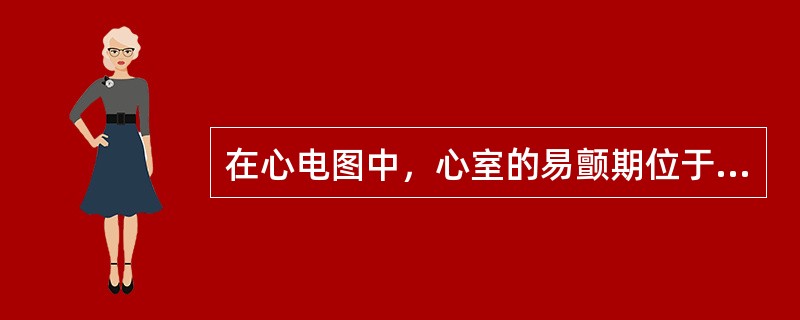 在心电图中，心室的易颤期位于...